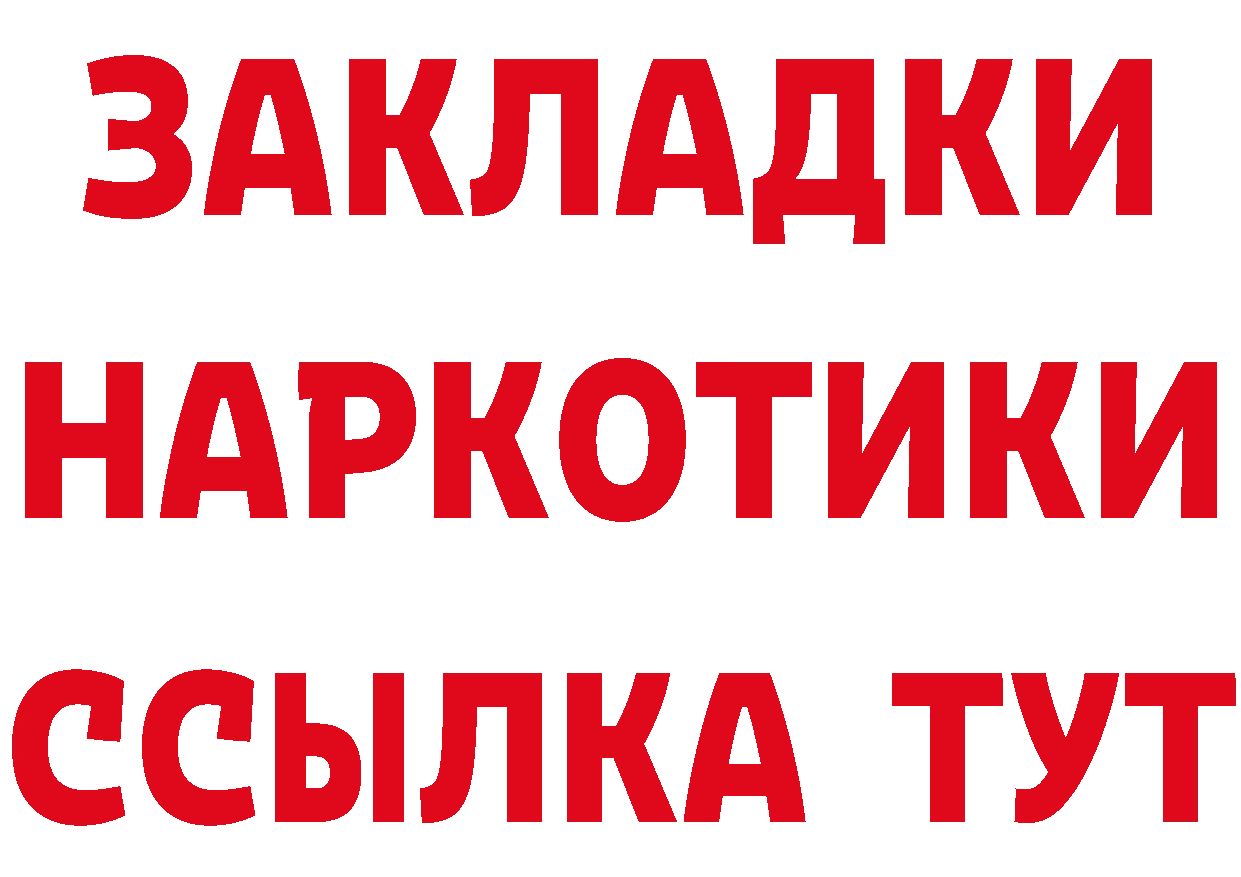 ЗАКЛАДКИ
НАРКОТИКИ
ССЫЛКА ТУТ